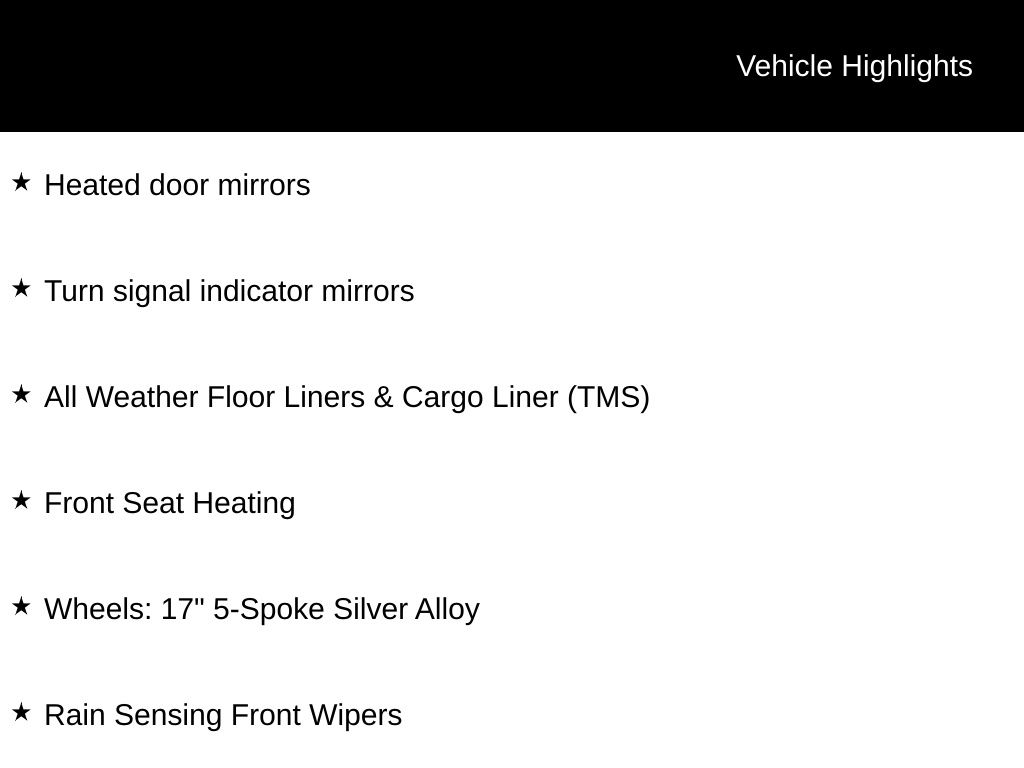 Vehicle Highlights

★ Heated door mirrors

★ Turn signal indicator mirrors

★ All Weather Floor Liners & Cargo Liner (TMS)

★ Front Seat Heating

★ Wheels: 17" 5-Spoke Silver Alloy

★ Rain Sensing Front Wipers